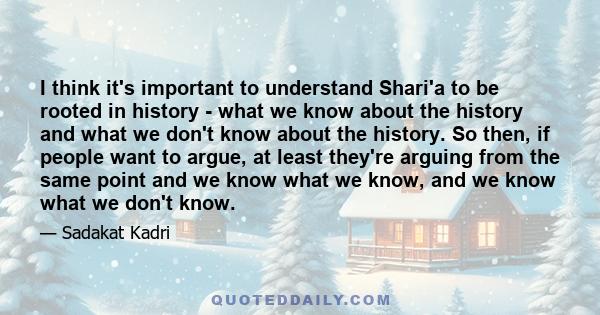 I think it's important to understand Shari'a to be rooted in history - what we know about the history and what we don't know about the history. So then, if people want to argue, at least they're arguing from the same point and we know what we know, and we know what we don't know.

— Sadakat Kadri

QUOTEDDAILY.COM